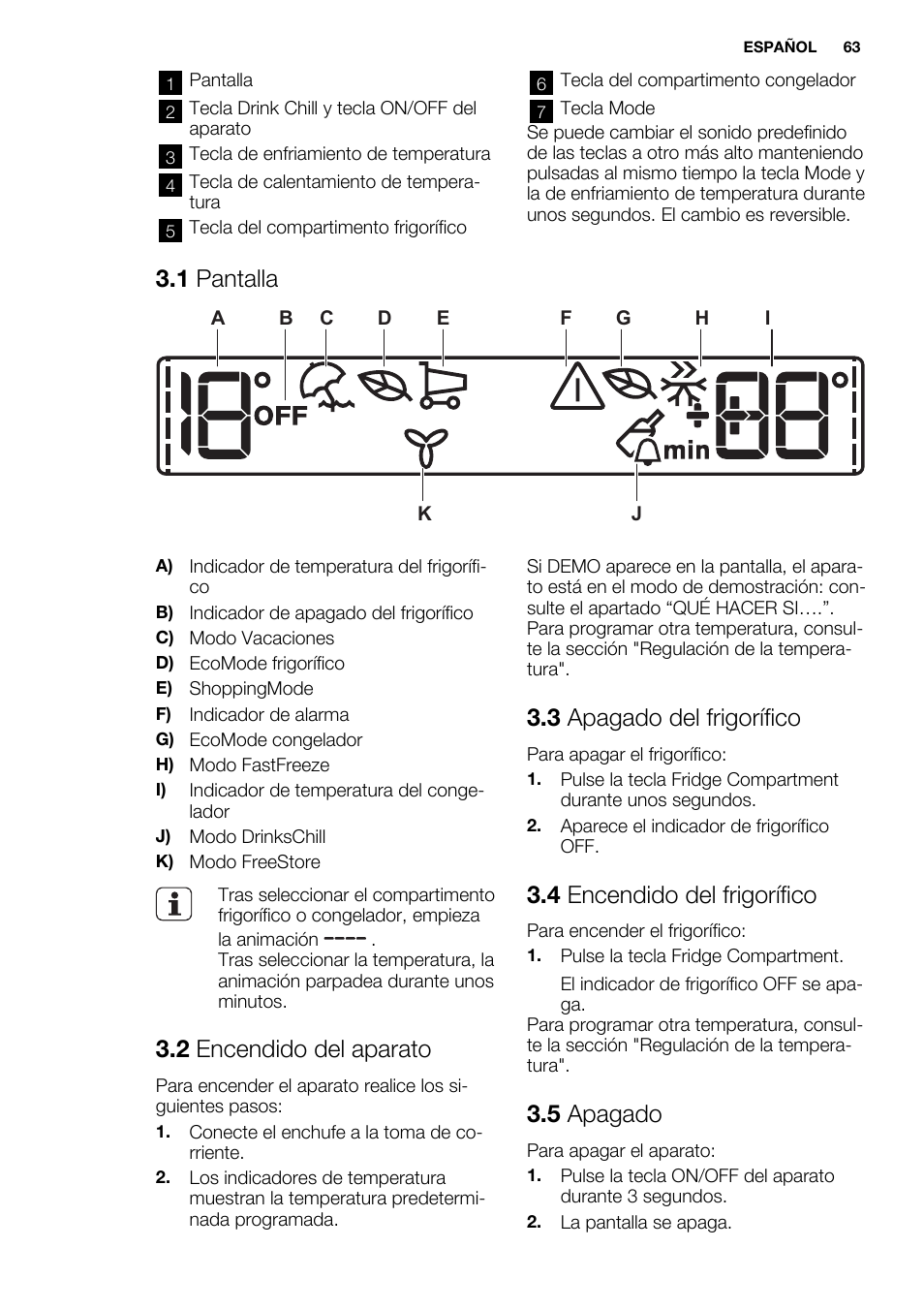 ESPAÑOL 63

1 Pantalla
2 Tecla Drink Chill y tecla ON/OFF del aparato
3 Tecla de enfriamiento de temperatura
4 Tecla de calentamiento de temperatura
5 Tecla del compartimento frigorífico

6 Tecla del compartimento congelador
7 Tecla Mode
Se puede cambiar el sonido predefinido de las teclas a otro más alto manteniendo pulsadas al mismo tiempo la tecla Mode y la de enfriamiento de temperatura durante unos segundos. El cambio es reversible.

3.1 Pantalla

A B C D E F G H I

OFF

min

K J

A) Indicador de temperatura del frigorífico
B) Indicador de apagado del frigorífico
C) Modo Vacaciones
D) EcoMode frigorífico
E) ShoppingMode
F) Indicador de alarma
G) EcoMode congelador
H) Modo FastFreeze
I) Indicador de temperatura del congelador
J) Modo DrinksChill
K) Modo FreeStore

Tras seleccionar el compartimento frigorífico o congelador, empieza la animación ---- .
Tras seleccionar la temperatura, la animación parpadea durante unos minutos.

3.2 Encendido del aparato

Para encender el aparato realice los siguientes pasos:
1. Conecte el enchufe a la toma de corriente.
2. Los indicadores de temperatura muestran la temperatura predeterminada programada.

Si DEMO aparece en la pantalla, el aparato está en el modo de demostración: consulte el apartado “QUÉ HACER SI….”.
Para programar otra temperatura, consulte la sección "Regulación de la temperatura".

3.3 Apagado del frigorífico

Para apagar el frigorífico:
1. Pulse la tecla Fridge Compartment durante unos segundos.
2. Aparece el indicador de frigorífico OFF.

3.4 Encendido del frigorífico

Para encender el frigorífico:
1. Pulse la tecla Fridge Compartment.
El indicador de frigorífico OFF se apaga.
Para programar otra temperatura, consulte la sección "Regulación de la temperatura".

3.5 Apagado

Para apagar el aparato:
1. Pulse la tecla ON/OFF del aparato durante 3 segundos.
2. La pantalla se apaga.